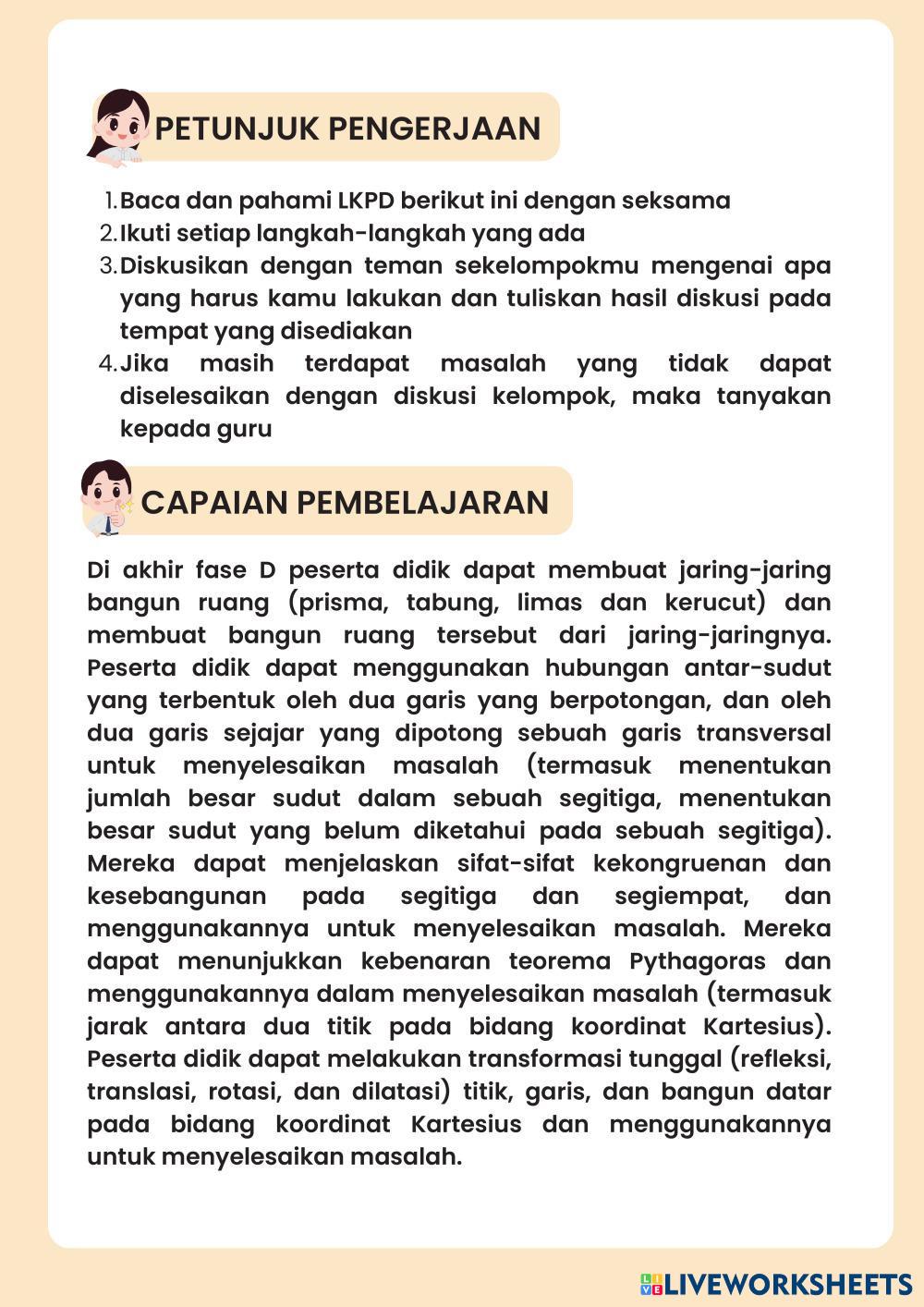 PETUNJUK PENGERJAAN

1. Baca dan pahami LKPD berikut ini dengan seksama
2. Ikuti setiap langkah-langkah yang ada
3. Diskusikan dengan teman sekelompokmu mengenai apa yang harus kamu lakukan dan tuliskan hasil diskusi pada tempat yang disediakan
4. Jika masih terdapat masalah yang tidak dapat diselesaikan dengan diskusi kelompok, maka tanyakan kepada guru

CAPAIAN PEMBELAJARAN

Di akhir fase D peserta didik dapat membuat jaring-jaring bangun ruang (prisma, tabung, limas dan kerucut) dan membuat bangun ruang tersebut dari jaring-jaringnya. Peserta didik dapat menggunakan hubungan antar-sudut yang terbentuk oleh dua garis yang berpotongan, dan oleh dua garis sejajar yang dipotong sebuah garis transversal untuk menyelesaikan masalah (termasuk menentukan jumlah besar sudut dalam sebuah segitiga, menentukan besar sudut yang belum diketahui pada sebuah segitiga). Mereka dapat menjelaskan sifat-sifat kekongruenan dan kesebangunan pada segitiga dan segiempat, dan menggunakannya untuk menyelesaikan masalah. Mereka dapat menunjukkan kebenaran teorema Pythagoras dan menggunakannya dalam menyelesaikan masalah (termasuk jarak antara dua titik pada bidang koordinat Kartesius). Peserta didik dapat melakukan transformasi tunggal (refleksi, translasi, rotasi, dan dilatasi) titik, garis, dan bangun datar pada bidang koordinat Kartesius dan menggunakannya untuk menyelesaikan masalah.

LIVEWORKSHEETS